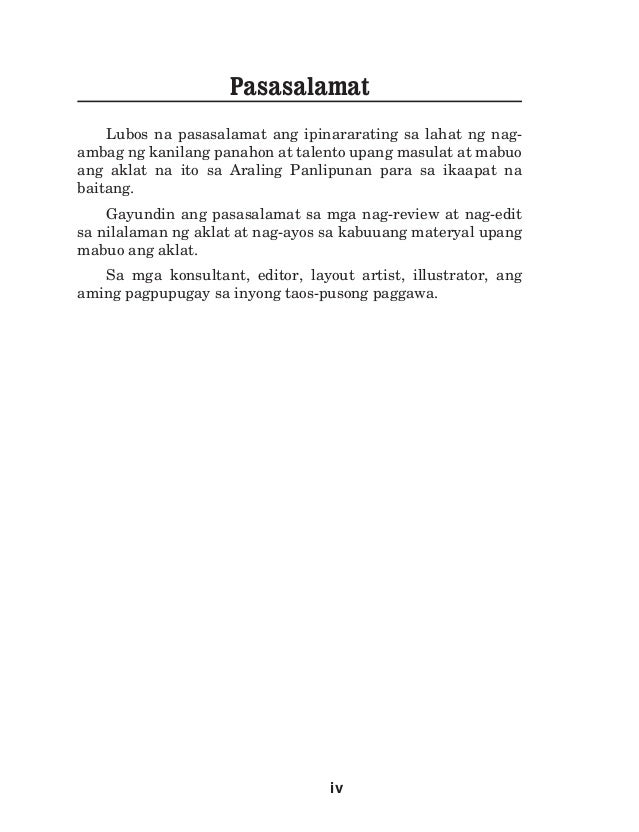 Pasasalamat

Lubos na pasasalamat ang ipinararating sa lahat ng nag-ambag ng kanilang panahon at talento upang masulat at mabuo ang aklat na ito sa Araling Panlipunan para sa ikaapat na baitang.

Gayundin ang pasasalamat sa mga nag-review at nag-edit sa nilalaman ng aklat at nag-ayos sa kabuuang materyal upang mabuo ang aklat.

Sa mga konsultant, editor, layout artist, illustrator, ang aming pagpupugay sa inyong taos-pusong paggawa.

iv